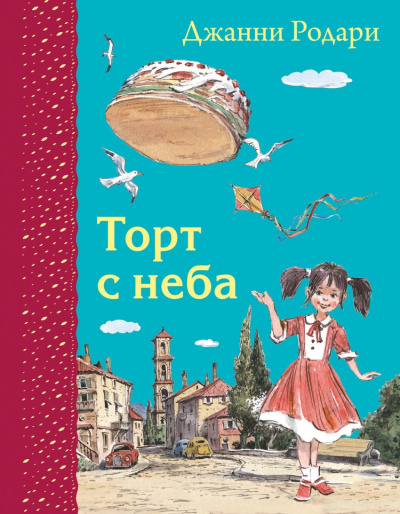 Джанни Родари

Торт с неба